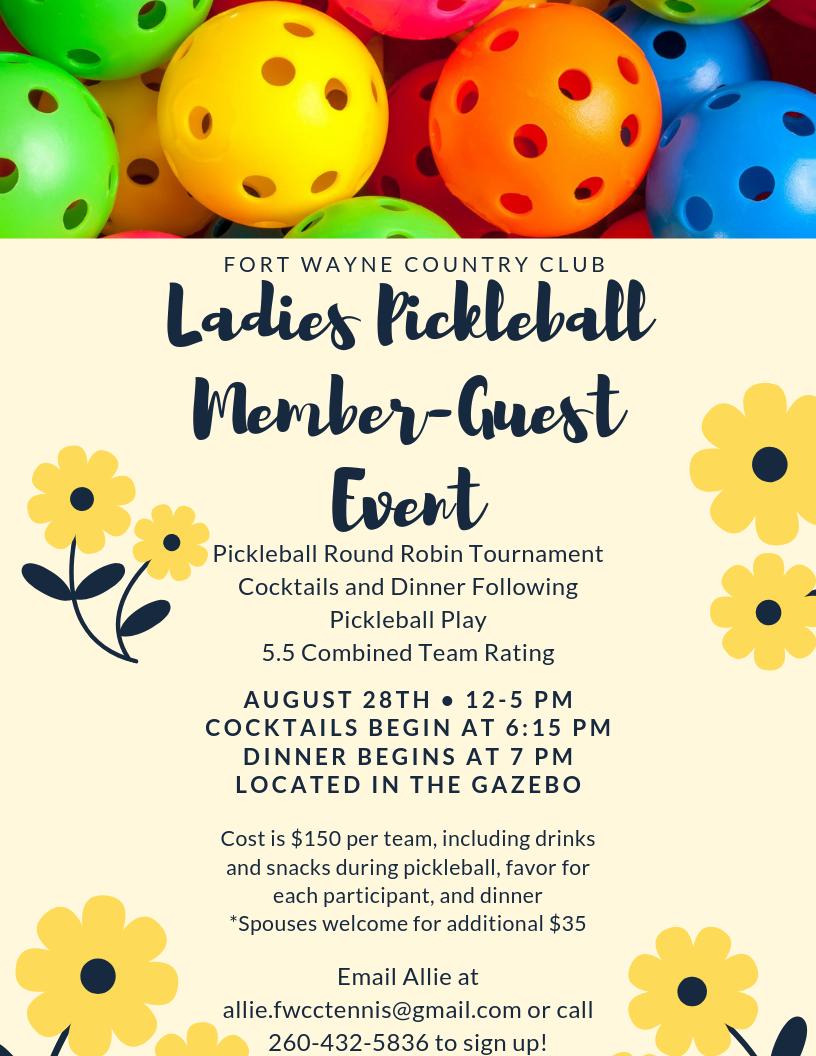 FORT WAYNE COUNTRY CLUB

Ladies Pickleball Member-Guest Event

Pickleball Round Robin Tournament
Cocktails and Dinner Following Pickleball Play
5.5 Combined Team Rating

AUGUST 28TH • 12-5 PM
COCKTAILS BEGIN AT 6:15 PM
DINNER BEGINS AT 7 PM
LOCATED IN THE GAZEBO

Cost is \$150 per team, including drinks and snacks during pickleball, favor for each participant, and dinner
*Spouses welcome for additional \$35

Email Allie at allie.fwcctennis@gmail.com or call 260-432-5836 to sign up!